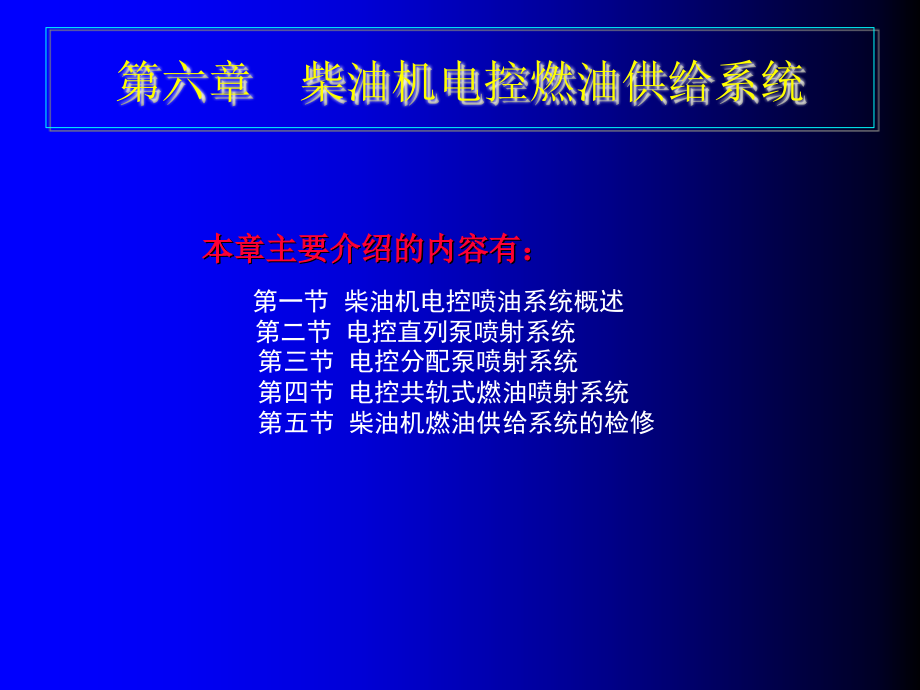 第六章　柴油机电控燃油供给系统

本章主要介绍的内容有：

第一节　柴油机电控喷油系统概述
第二节　电控直列泵喷射系统
第三节　电控分配泵喷射系统
第四节　电控共轨式燃油喷射系统
第五节　柴油机燃油供给系统的检修